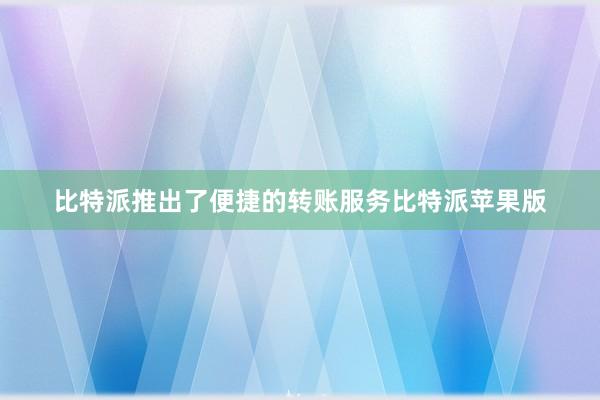 比特派推出了便捷的转账服务比特派苹果版